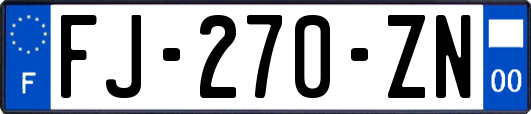 F

FJ-270-ZN

00